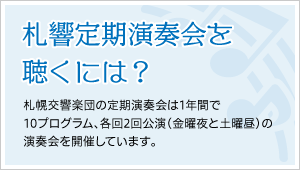 札響定期演奏会を聴くには？

札幌交響楽団の定期演奏会は1年間で10プログラム、各回2回公演（金曜夜と土曜昼）の演奏会を開催しています。